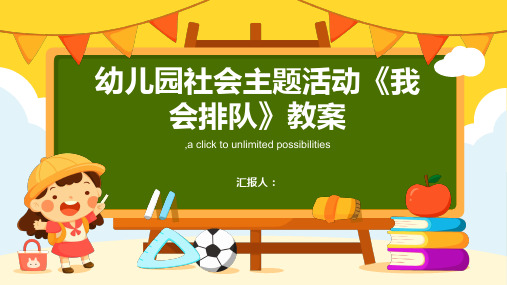 幼儿园社会主题活动《我会排队》教案

,a click to unlimited possibilities

汇报人：